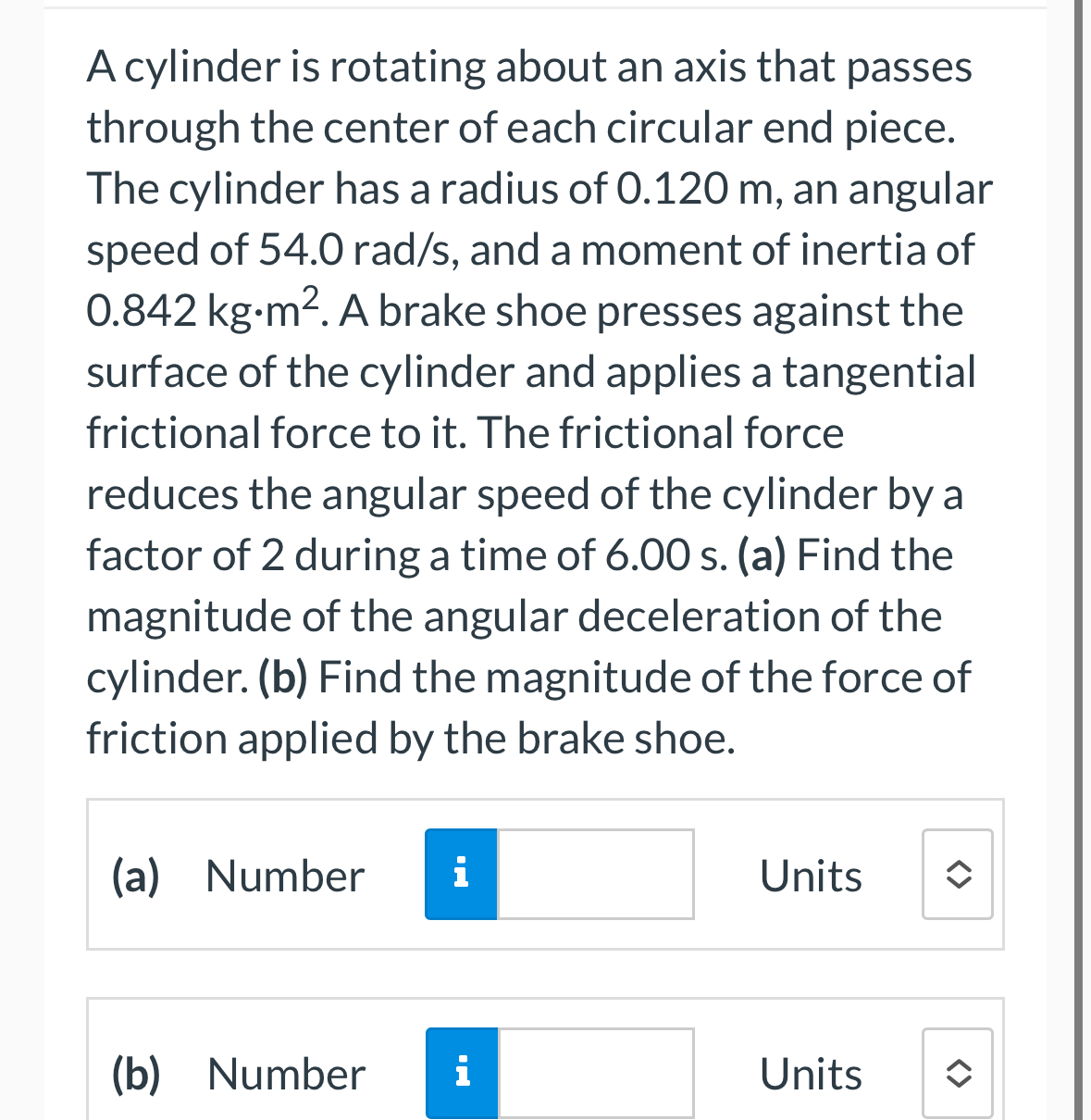 A cylinder is rotating about an axis that passes through the center of each circular end piece. The cylinder has a radius of 0.120 m, an angular speed of 54.0 rad/s, and a moment of inertia of 0.842 kg·m$^2$. A brake shoe presses against the surface of the cylinder and applies a tangential frictional force to it. The frictional force reduces the angular speed of the cylinder by a factor of 2 during a time of 6.00 s. (a) Find the magnitude of the angular deceleration of the cylinder. (b) Find the magnitude of the force of friction applied by the brake shoe.

(a) Number i Units

(b) Number i Units